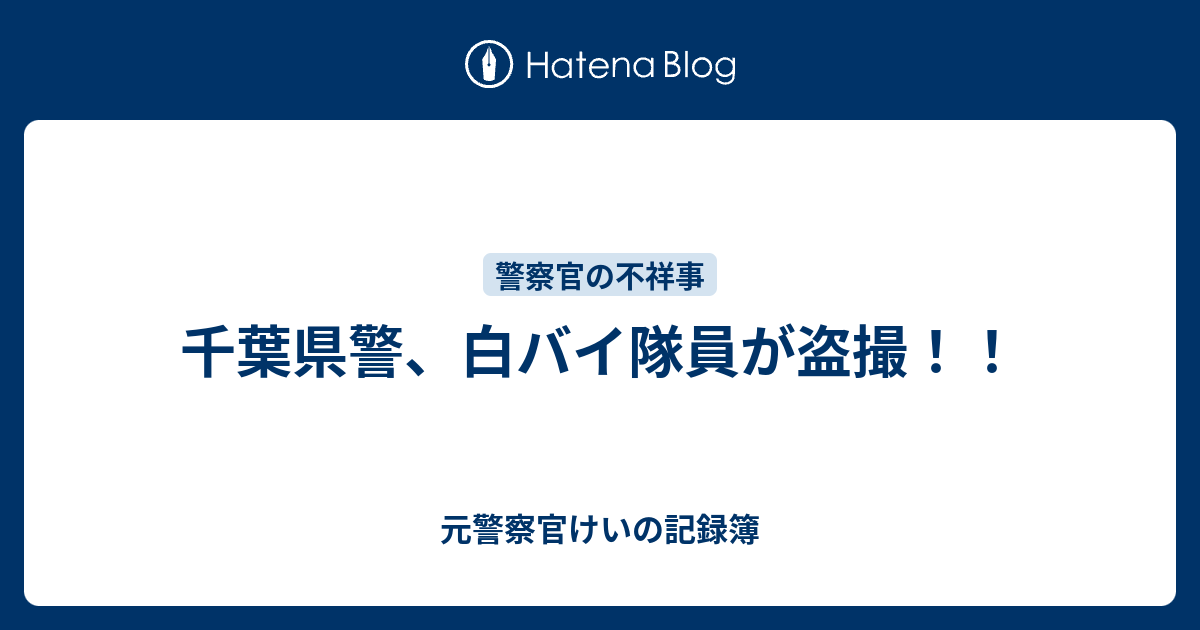 Hatena Blog

警察官の不祥事

千葉県警、白バイ隊員が盗撮！！

元警察官けいの記録簿